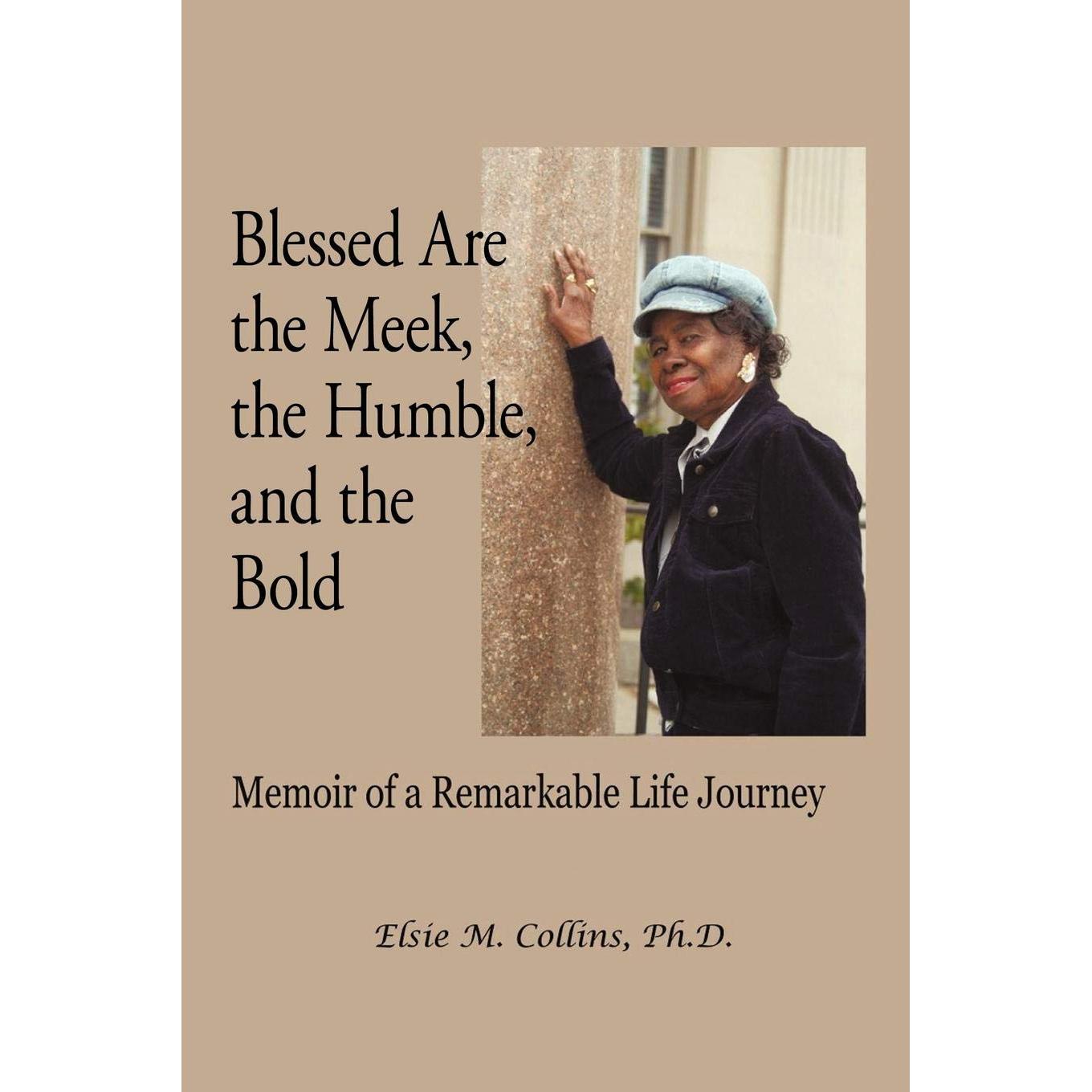 Blessed Are the Meek, the Humble, and the Bold

Memoir of a Remarkable Life Journey

Elsie M. Collins, Ph.D.